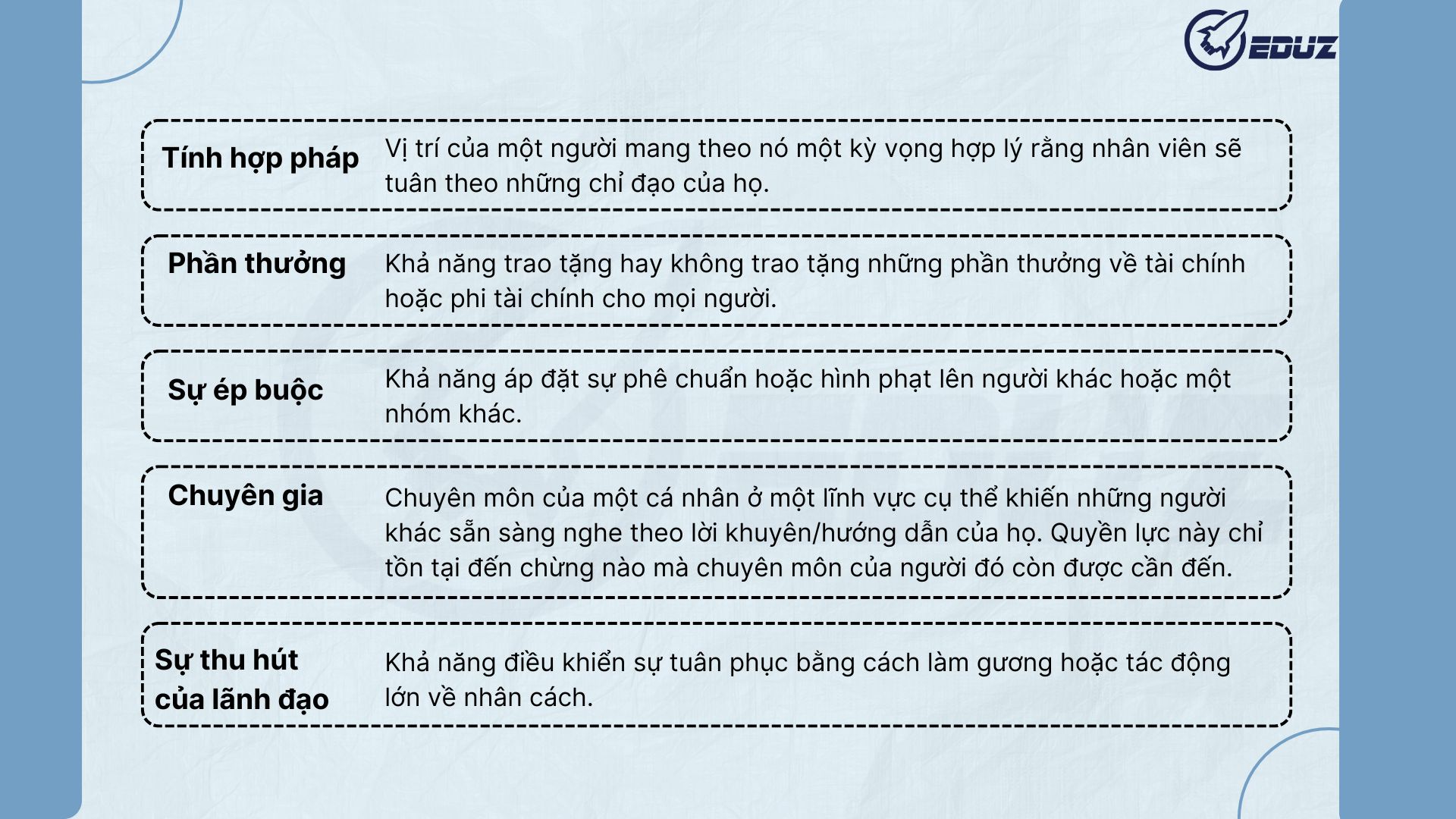 EDUZ

Tính hợp pháp
Vị trí của một người mang theo nó một kỳ vọng hợp lý rằng nhân viên sẽ tuân theo những chỉ đạo của họ.

Phần thưởng
Khả năng trao tặng hay không trao tặng những phần thưởng về tài chính hoặc phi tài chính cho mọi người.

Sự ép buộc
Khả năng áp đặt sự phê chuẩn hoặc hình phạt lên người khác hoặc một nhóm khác.

Chuyên gia
Chuyên môn của một cá nhân ở một lĩnh vực cụ thể khiến những người khác sẵn sàng nghe theo lời khuyên/hướng dẫn của họ. Quyền lực này chỉ tồn tại đến chừng nào mà chuyên môn của người đó còn được cần đến.

Sự thu hút của lãnh đạo
Khả năng điều khiển sự tuân phục bằng cách làm gương hoặc tác động lớn về nhân cách.